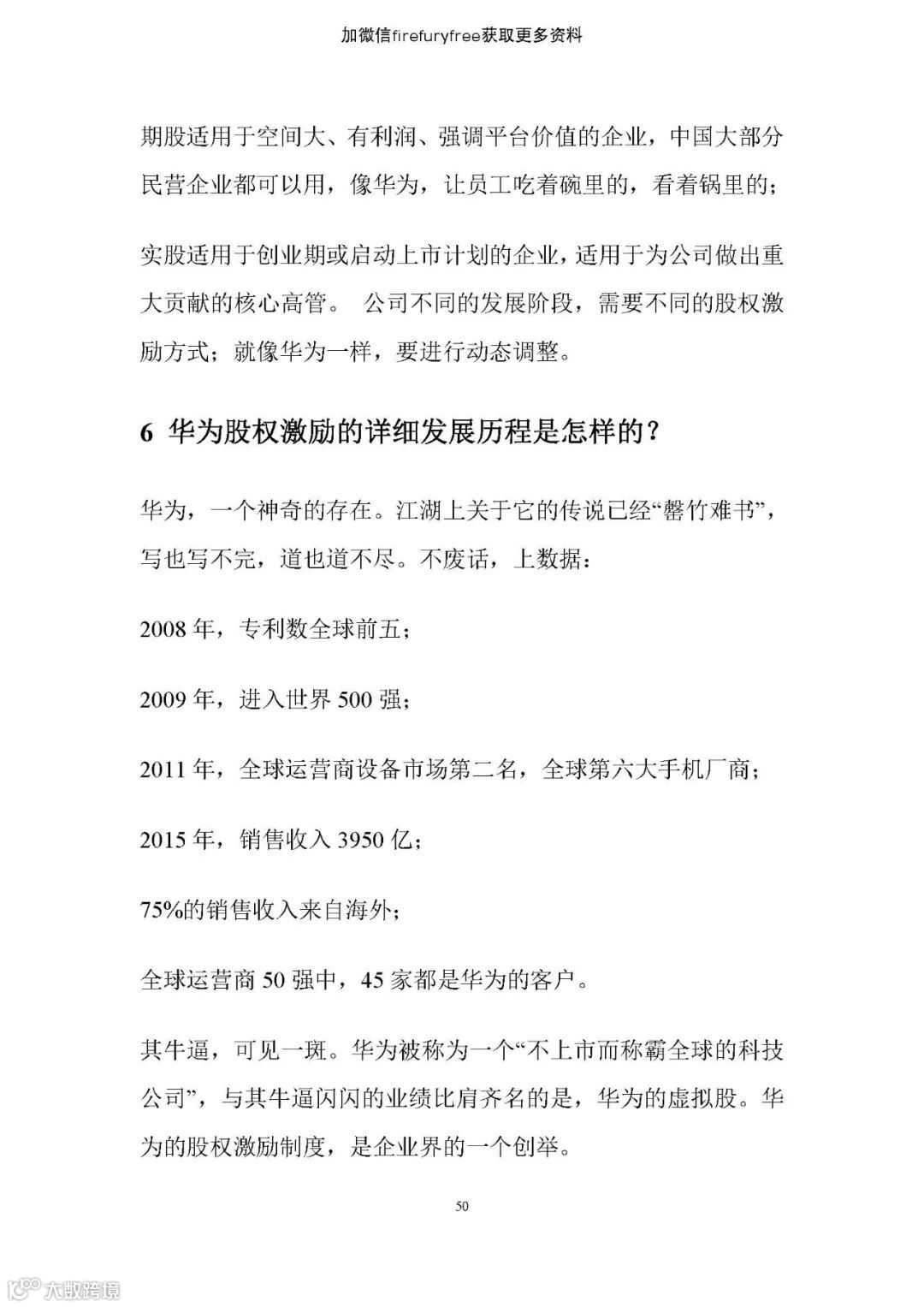 加微信firefuryfree获取更多资料

期股适用于空间大、有利润、强调平台价值的企业，中国大部分民营企业都可以用，像华为，让员工吃着碗里的，看着锅里的；

实股适用于创业期或启动上市计划的企业，适用于为公司做出重大贡献的核心高管。 公司不同的发展阶段，需要不同的股权激励方式；就像华为一样，要进行动态调整。

6 华为股权激励的详细发展历程是怎样的？

华为，一个神奇的存在。江湖上关于它的传说已经“罄竹难书”，写也写不完，道也道不尽。不废话，上数据：

2008 年，专利数全球前五；

2009 年，进入世界 500 强；

2011 年，全球运营商设备市场第二名，全球第六大手机厂商；

2015 年，销售收入 3950 亿；

75%的销售收入来自海外；

全球运营商 50 强中，45 家都是华为的客户。

其牛逼，可见一斑。华为被称为一个“不上市而称霸全球的科技公司”，与其牛逼闪闪的业绩比肩齐名的是，华为的虚拟股。华为的股权激励制度，是企业界的一个创举。

50

大数跨境